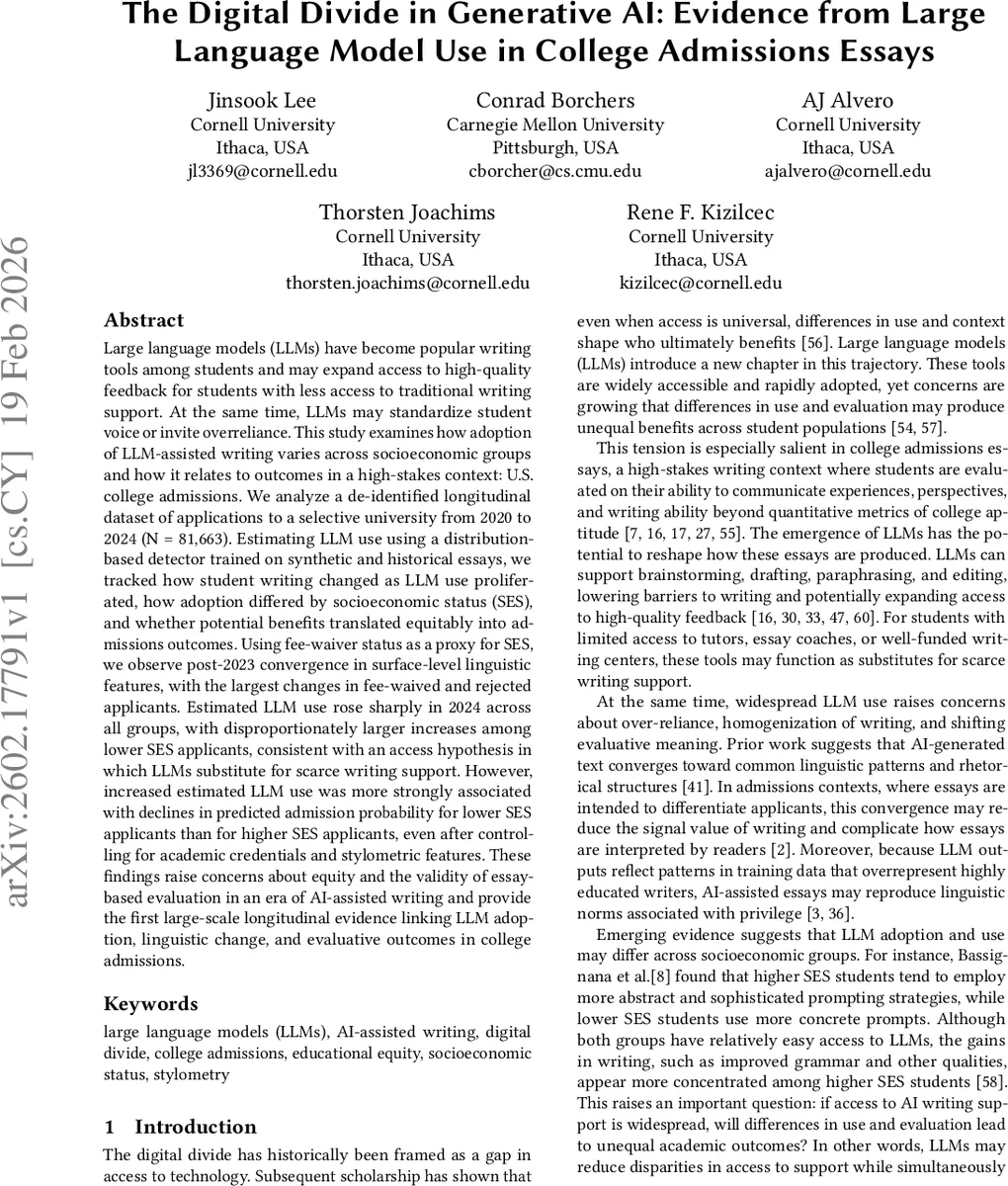 The Digital Divide in Generative AI: Evidence from Large Language Model Use in College Admissions Essays

Jinsook Lee
Cornell University
Ithaca, USA
jl3369@cornell.edu

Conrad Borchers
Carnegie Mellon University
Pittsburgh, USA
cborcher@cs.cmu.edu

AJ Alvero
Cornell University
Ithaca, USA
ajalvero@cornell.edu

Thorsten Joachims
Cornell University
Ithaca, USA
thorsten.joachims@cornell.edu

Rene F. Kizilcec
Cornell University
Ithaca, USA
kizilcec@cornell.edu

arXiv:2602.17791v1 [cs.CY] 19 Feb 2026

Abstract

Large language models (LLMs) have become popular writing tools among students and may expand access to high-quality feedback for students with less access to traditional writing support. At the same time, LLMs may standardize student voice or invite overreliance. This study examines how adoption of LLM-assisted writing varies across socioeconomic groups and how it relates to outcomes in a high-stakes context: U.S. college admissions. We analyze a de-identified longitudinal dataset of applications to a selective university from 2020 to 2024 (N = 81,663). Estimating LLM use using a distribution-based detector trained on synthetic and historical essays, we tracked how student writing changed as LLM use proliferated, how adoption differed by socioeconomic status (SES), and whether potential benefits translated equitably into admissions outcomes. Using fee-waiver status as a proxy for SES, we observe post-2023 convergence in surface-level linguistic features, with the largest changes in fee-waived and rejected applicants. Estimated LLM use rose sharply in 2024 across all groups, with disproportionately larger increases among lower SES applicants, consistent with an access hypothesis in which LLMs substitute for scarce writing support. However, increased estimated LLM use was more strongly associated with declines in predicted admission probability for lower SES applicants than for higher SES applicants, even after controlling for academic credentials and stylometric features. These findings raise concerns about equity and the validity of essay-based evaluation in an era of AI-assisted writing and provide the first large-scale longitudinal evidence linking LLM adoption, linguistic change, and evaluative outcomes in college admissions.

Keywords

large language models (LLMs), AI-assisted writing, digital divide, college admissions, educational equity, socioeconomic status, stylometry

1 Introduction

The digital divide has historically been framed as a gap in access to technology. Subsequent scholarship has shown that even when access is universal, differences in use and context shape who ultimately benefits [56]. Large language models (LLMs) introduce a new chapter in this trajectory. These tools are widely accessible and rapidly adopted, yet concerns are growing that differences in use and evaluation may produce unequal benefits across student populations [54, 57].

This tension is especially salient in college admissions essays, a high-stakes writing context where students are evaluated on their ability to communicate experiences, perspectives, and writing ability beyond quantitative metrics of college aptitude [7, 16, 17, 27, 55]. The emergence of LLMs has the potential to reshape how these essays are produced. LLMs can support brainstorming, drafting, paraphrasing, and editing, lowering barriers to writing and potentially expanding access to high-quality feedback [16, 30, 33, 47, 60]. For students with limited access to tutors, essay coaches, or well-funded writing centers, these tools may function as substitutes for scarce writing support.

At the same time, widespread LLM use raises concerns about over-reliance, homogenization of writing, and shifting evaluative meaning. Prior work suggests that AI-generated text converges toward common linguistic patterns and rhetorical structures [41]. In admissions contexts, where essays are intended to differentiate applicants, this convergence may reduce the signal value of writing and complicate how essays are interpreted by readers [2]. Moreover, because LLM outputs reflect patterns in training data that overrepresent highly educated writers, AI-assisted essays may reproduce linguistic norms associated with privilege [3, 36].

Emerging evidence suggests that LLM adoption and use may differ across socioeconomic groups. For instance, Bassignana et al.[8] found that higher SES students tend to employ more abstract and sophisticated prompting strategies, while lower SES students use more concrete prompts. Although both groups have relatively easy access to LLMs, the gains in writing, such as improved grammar and other qualities, appear more concentrated among higher SES students [58]. This raises an important question: if access to AI writing support is widespread, will differences in use and evaluation lead to unequal academic outcomes? In other words, LLMs may reduce disparities in access to support while simultaneously